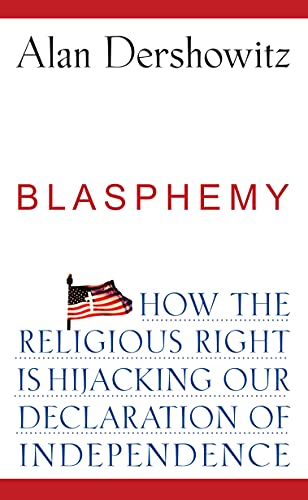 Alan Dershowitz

BLASPHEMY

HOW THE RELIGIOUS RIGHT IS HIJACKING OUR DECLARATION OF INDEPENDENCE